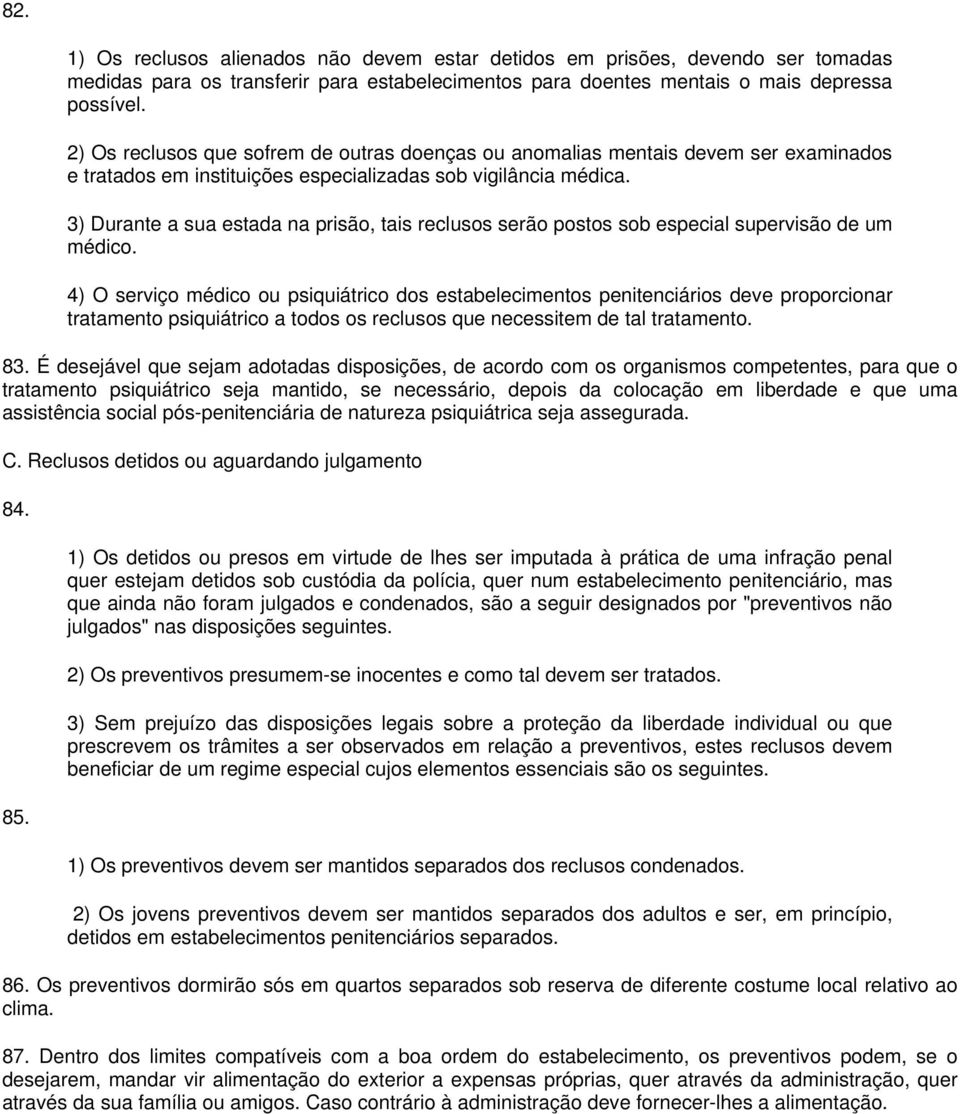 82.

1) Os reclusos alienados não devem estar detidos em prisões, devendo ser tomadas medidas para os transferir para estabelecimentos para doentes mentais o mais depressa possível.

2) Os reclusos que sofrem de outras doenças ou anomalias mentais devem ser examinados e tratados em instituições especializadas sob vigilância médica.

3) Durante a sua estada na prisão, tais reclusos serão postos sob especial supervisão de um médico.

4) O serviço médico ou psiquiátrico dos estabelecimentos penitenciários deve proporcionar tratamento psiquiátrico a todos os reclusos que necessitem de tal tratamento.

83. É desejável que sejam adotadas disposições, de acordo com os organismos competentes, para que o tratamento psiquiátrico seja mantido, se necessário, depois da colocação em liberdade e que uma assistência social pós-penitenciária de natureza psiquiátrica seja assegurada.

C. Reclusos detidos ou aguardando julgamento

84.

1) Os detidos ou presos em virtude de lhes ser imputada à prática de uma infração penal quer estejam detidos sob custódia da polícia, quer num estabelecimento penitenciário, mas que ainda não foram julgados e condenados, são a seguir designados por "preventivos não julgados" nas disposições seguintes.

2) Os preventivos presumem-se inocentes e como tal devem ser tratados.

3) Sem prejuízo das disposições legais sobre a proteção da liberdade individual ou que prescrevem os trâmites a ser observados em relação a preventivos, estes reclusos devem beneficiar de um regime especial cujos elementos essenciais são os seguintes.

85.

1) Os preventivos devem ser mantidos separados dos reclusos condenados.

2) Os jovens preventivos devem ser mantidos separados dos adultos e ser, em princípio, detidos em estabelecimentos penitenciários separados.

86. Os preventivos dormirão sós em quartos separados sob reserva de diferente costume local relativo ao clima.

87. Dentro dos limites compatíveis com a boa ordem do estabelecimento, os preventivos podem, se o desejarem, mandar vir alimentação do exterior a expensas próprias, quer através da administração, quer através da sua família ou amigos. Caso contrário à administração deve fornecer-lhes a alimentação.